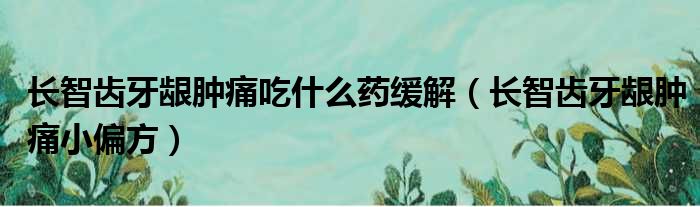 长智齿牙龈肿痛吃什么药缓解（长智齿牙龈肿痛小偏方）